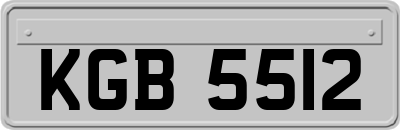 KGB 5512